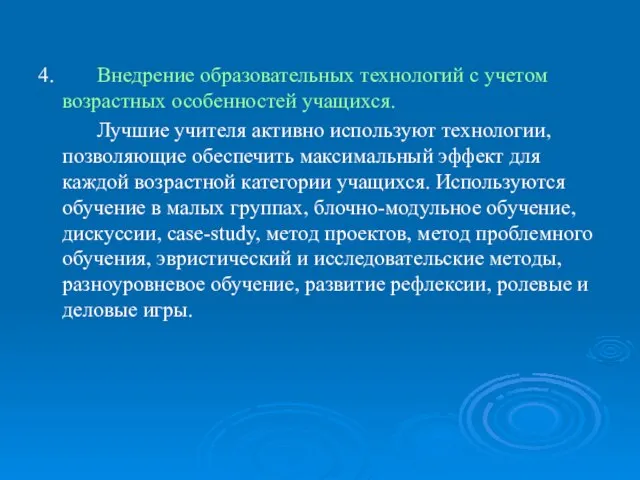 4. Внедрение образовательных технологий с учетом возрастных особенностей учащихся.

Лучшие учителя активно используют технологии, позволяющие обеспечить максимальный эффект для каждой возрастной категории учащихся. Используются обучение в малых группах, блочно-модульное обучение, дискуссии, case-study, метод проектов, метод проблемного обучения, эвристический и исследовательские методы, разноуровневое обучение, развитие рефлексии, ролевые и деловые игры.